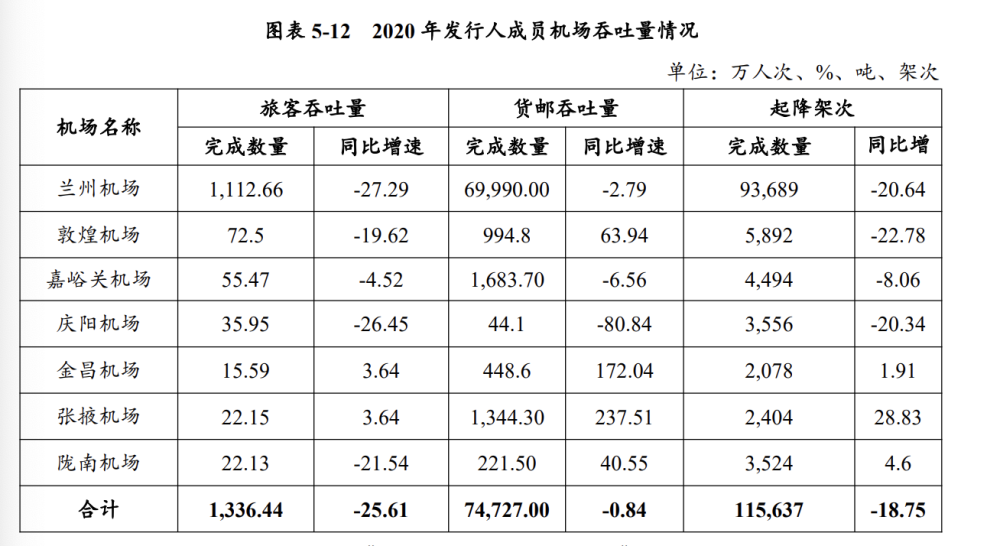 图表 5-12　2020 年发行人成员机场吞吐量情况

单位：万人次、%、吨、架次

| 机场名称 | 旅客吞吐量 | | 货邮吞吐量 | | 起降架次 | |
|---|---|---|---|---|---|---|
| | 完成数量 | 同比增速 | 完成数量 | 同比增速 | 完成数量 | 同比增 |
| 兰州机场 | 1,112.66 | -27.29 | 69,990.00 | -2.79 | 93,689 | -20.64 |
| 敦煌机场 | 72.5 | -19.62 | 994.8 | 63.94 | 5,892 | -22.78 |
| 嘉峪关机场 | 55.47 | -4.52 | 1,683.70 | -6.56 | 4,494 | -8.06 |
| 庆阳机场 | 35.95 | -26.45 | 44.1 | -80.84 | 3,556 | -20.34 |
| 金昌机场 | 15.59 | 3.64 | 448.6 | 172.04 | 2,078 | 1.91 |
| 张掖机场 | 22.15 | 3.64 | 1,344.30 | 237.51 | 2,404 | 28.83 |
| 陇南机场 | 22.13 | -21.54 | 221.50 | 40.55 | 3,524 | 4.6 |
| 合计 | 1,336.44 | -25.61 | 74,727.00 | -0.84 | 115,637 | -18.75 |